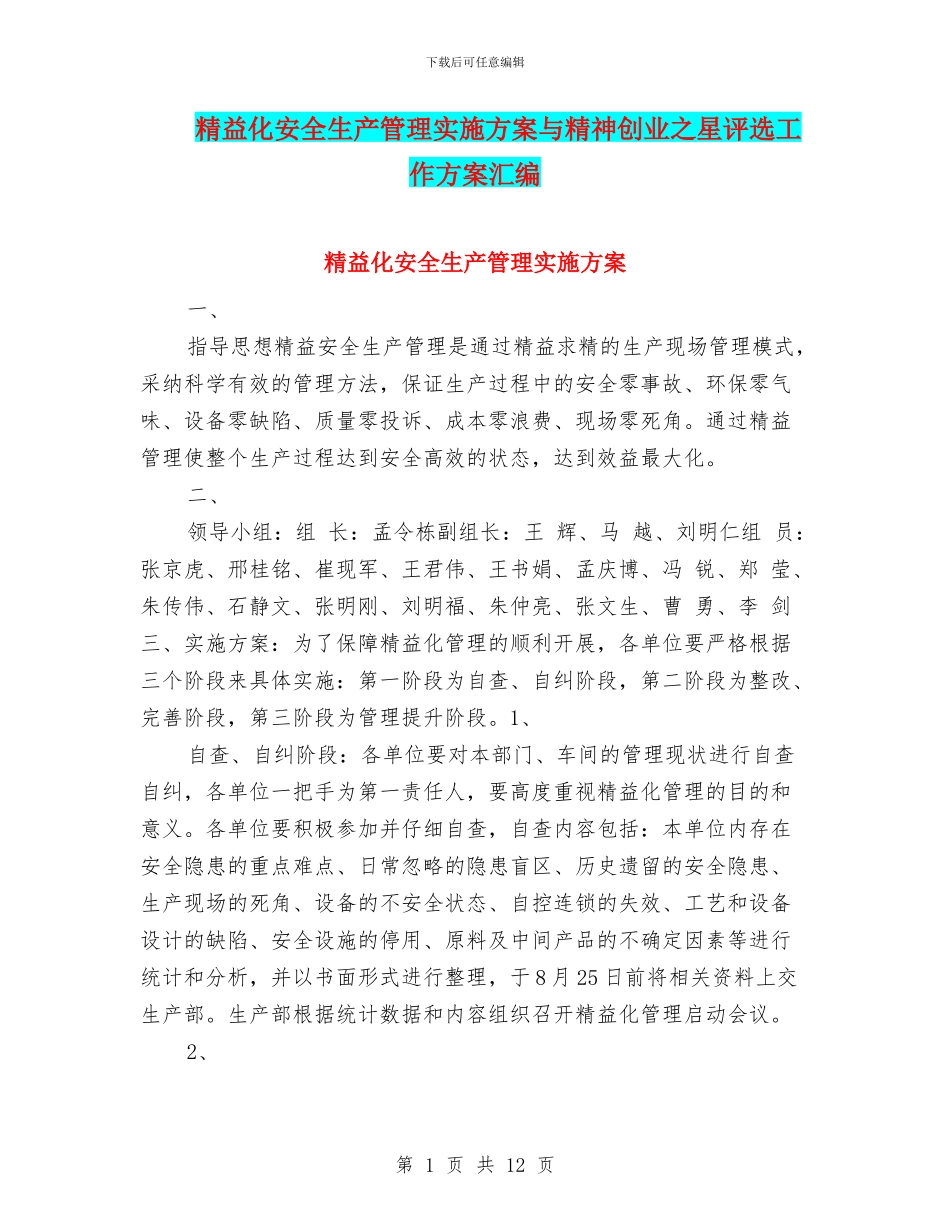 下载后可任意编辑

精益化安全生产管理实施方案与精神创业之星评选工作方案汇编

精益化安全生产管理实施方案

一、

指导思想精益安全生产管理是通过精益求精的生产现场管理模式，采纳科学有效的管理方法，保证生产过程中的安全零事故、环保零气味、设备零缺陷、质量零投诉、成本零浪费、现场零死角。通过精益管理使整个生产过程达到安全高效的状态，达到效益最大化。

二、

领导小组：组 长：孟令栋副组长：王 辉、马 越、刘明仁组 员：张京虎、邢桂铭、崔现军、王君伟、王书娟、孟庆博、冯 锐、郑 莹、朱传伟、石静文、张明刚、刘明福、朱仲亮、张文生、曹 勇、李 剑三、实施方案：为了保障精益化管理的顺利开展，各单位要严格根据三个阶段来具体实施：第一阶段为自查、自纠阶段，第二阶段为整改、完善阶段，第三阶段为管理提升阶段。1、

自查、自纠阶段：各单位要对本部门、车间的管理现状进行自查自纠，各单位一把手为第一责任人，要高度重视精益化管理的目的和意义。各单位要积极参加并仔细自查，自查内容包括：本单位内存在安全隐患的重点难点、日常忽略的隐患盲区、历史遗留的安全隐患、生产现场的死角、设备的不安全状态、自控连锁的失效、工艺和设备设计的缺陷、安全设施的停用、原料及中间产品的不确定因素等进行统计和分析，并以书面形式进行整理，于8月25日前将相关资料上交生产部。生产部根据统计数据和内容组织召开精益化管理启动会议。

2、

第 1 页 共 12 页